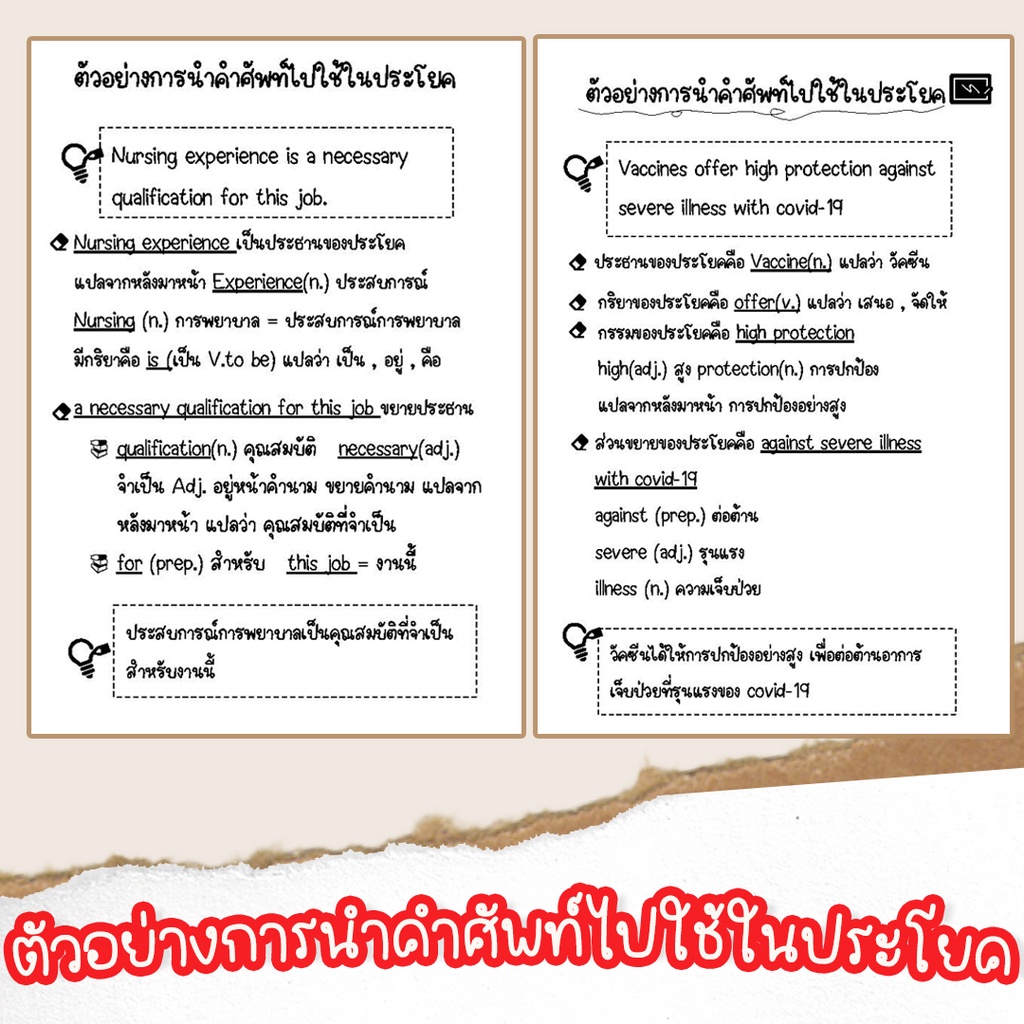 ตัวอย่างการนำคำศัพท์ไปใช้ในประโยค

Nursing experience is a necessary qualification for this job.

Nursing experience เป็นประธานของประโยค แปลจากหลังมาหน้า Experience(n.) ประสบการณ์ Nursing (n.) การพยาบาล = ประสบการณ์การพยาบาล มีกริยาคือ is (เป็น V.to be) แปลว่า เป็น , อยู่ , คือ

a necessary qualification for this job ขยายประธาน

qualification(n.) คุณสมบัติ necessary(adj.) จำเป็น Adj. อยู่หน้าคำนาม ขยายคำนาม แปลจากหลังมาหน้า แปลว่า คุณสมบัติที่จำเป็น

for (prep.) สำหรับ this job = งานนี้

ประสบการณ์การพยาบาลเป็นคุณสมบัติที่จำเป็นสำหรับงานนี้

ตัวอย่างการนำคำศัพท์ไปใช้ในประโยค

Vaccines offer high protection against severe illness with covid-19

ประธานของประโยคคือ Vaccine(n.) แปลว่า วัคซีน

กริยาของประโยคคือ offer(v.) แปลว่า เสนอ , จัดให้

กรรมของประโยคคือ high protection

high(adj.) สูง protection(n.) การปกป้อง แปลจากหลังมาหน้า การปกป้องอย่างสูง

ส่วนขยายของประโยคคือ against severe illness with covid-19

against (prep.) ต่อต้าน

severe (adj.) รุนแรง

illness (n.) ความเจ็บป่วย

วัคซีนได้ให้การปกป้องอย่างสูง เพื่อต่อต้านอาการเจ็บป่วยที่รุนแรงของ covid-19

ตัวอย่างการนำคำศัพท์ไปใช้ในประโยค